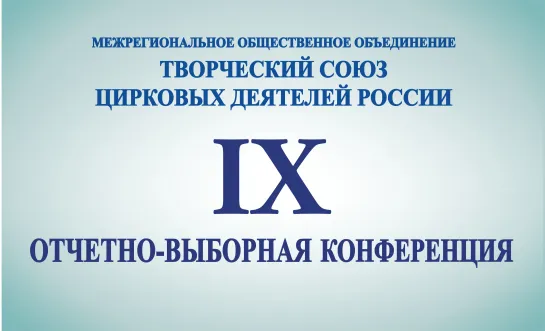 МЕЖРЕГИОНАЛЬНОЕ ОБЩЕСТВЕННОЕ ОБЪЕДИНЕНИЕ
ТВОРЧЕСКИЙ СОЮЗ
ЦИРКОВЫХ ДЕЯТЕЛЕЙ РОССИИ

IX

ОТЧЕТНО-ВЫБОРНАЯ КОНФЕРЕНЦИЯ